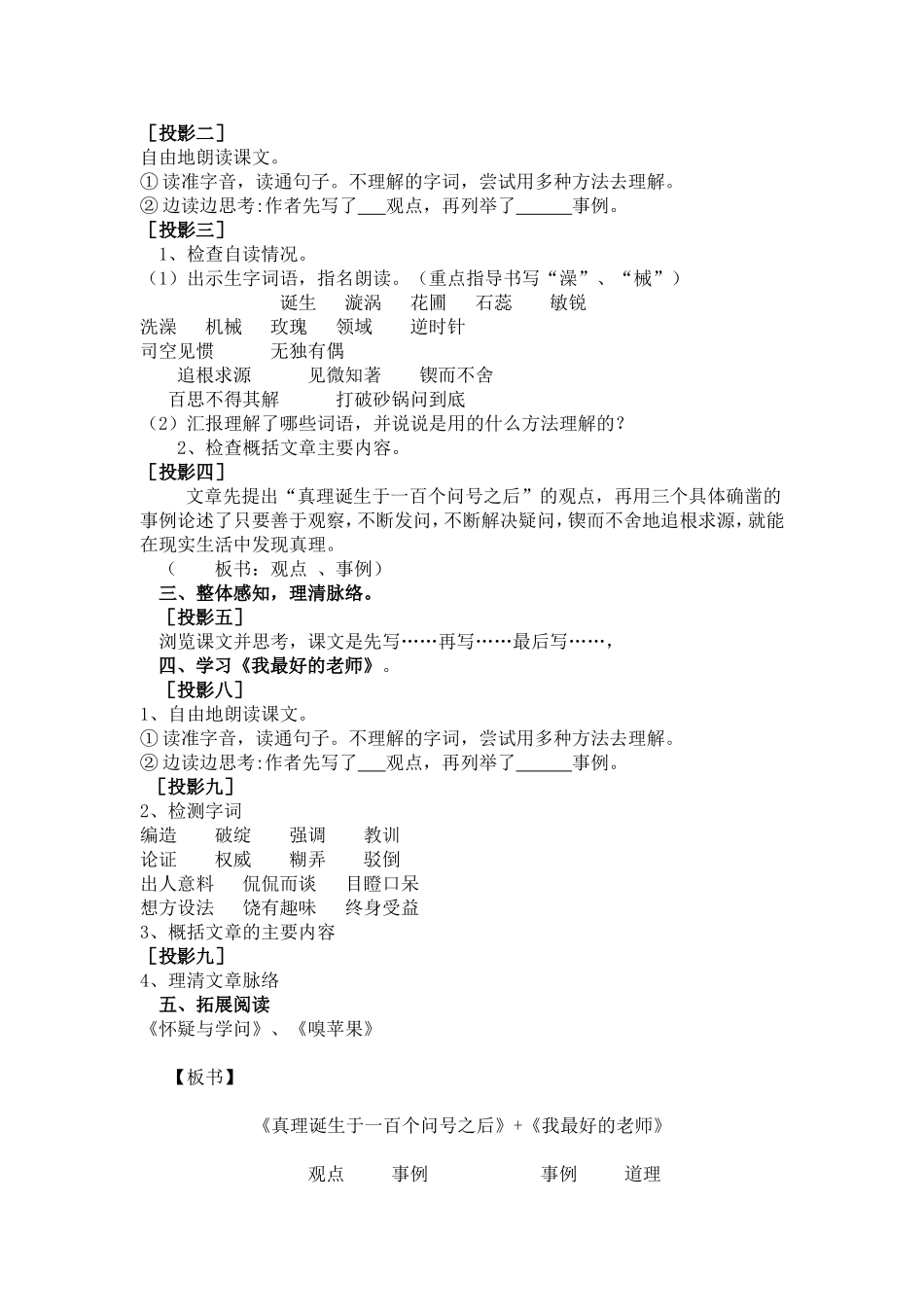 ［投影二］
自由地朗读课文。
①读准字音，读通句子。不理解的字词，尝试用多种方法去理解。
②边读边思考:作者先写了___观点，再列举了______事例。
［投影三］
1、检查自读情况。
（1）出示生字词语，指名朗读。（重点指导书写“澡”、“械”）
诞生　漩涡　花圃　石蕊　敏锐
洗澡　机械　玫瑰　领域　逆时针
司空见惯　无独有偶
追根求源　见微知著　锲而不舍
百思不得其解　打破砂锅问到底
（2）汇报理解了哪些词语，并说说是用的什么方法理解的？
2、检查概括文章主要内容。
［投影四］
文章先提出“真理诞生于一百个问号之后”的观点，再用三个具体确凿的事例论述了只要善于观察，不断发问，不断解决疑问，锲而不舍地追根求源，就能在现实生活中发现真理。
（　板书：观点 、事例）
三、整体感知，理清脉络。
［投影五］
浏览课文并思考，课文是先写……再写……最后写……，
四、学习《我最好的老师》。
［投影八］
1、自由地朗读课文。
①读准字音，读通句子。不理解的字词，尝试用多种方法去理解。
②边读边思考:作者先写了___观点，再列举了______事例。
［投影九］
2、检测字词
编造　破绽　强调　教训
论证　权威　糊弄　驳倒
出人意料　侃侃而谈　目瞪口呆
想方设法　饶有趣味　终身受益
3、概括文章的主要内容
［投影九］
4、理清文章脉络
五、拓展阅读
《怀疑与学问》、《嗅苹果》

【板书】

《真理诞生于一百个问号之后》+《我最好的老师》

观点　事例　事例　道理